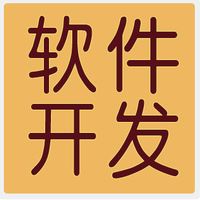 软件
开发